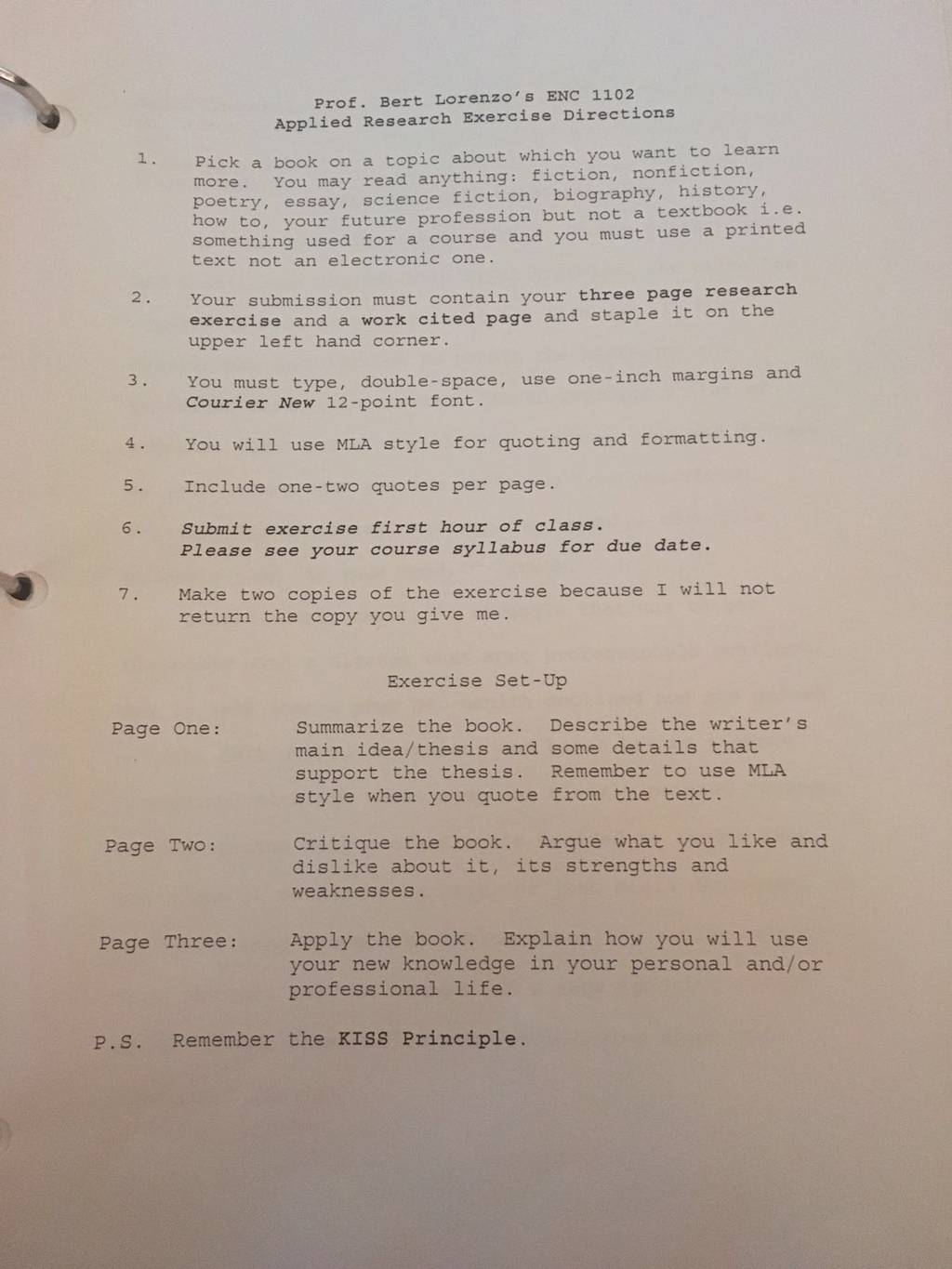 Prof. Bert Lorenzo's ENC 1102
Applied Research Exercise Directions

1. Pick a book on a topic about which you want to learn more. You may read anything: fiction, nonfiction, poetry, essay, science fiction, biography, history, how to, your future profession but not a textbook i.e. something used for a course and you must use a printed text not an electronic one.

2. Your submission must contain your three page research exercise and a work cited page and staple it on the upper left hand corner.

3. You must type, double-space, use one-inch margins and Courier New 12-point font.

4. You will use MLA style for quoting and formatting.

5. Include one-two quotes per page.

6. Submit exercise first hour of class.
Please see your course syllabus for due date.

7. Make two copies of the exercise because I will not return the copy you give me.

Exercise Set-Up

Page One: Summarize the book. Describe the writer's main idea/thesis and some details that support the thesis. Remember to use MLA style when you quote from the text.

Page Two: Critique the book. Argue what you like and dislike about it, its strengths and weaknesses.

Page Three: Apply the book. Explain how you will use your new knowledge in your personal and/or professional life.

P.S. Remember the KISS Principle.